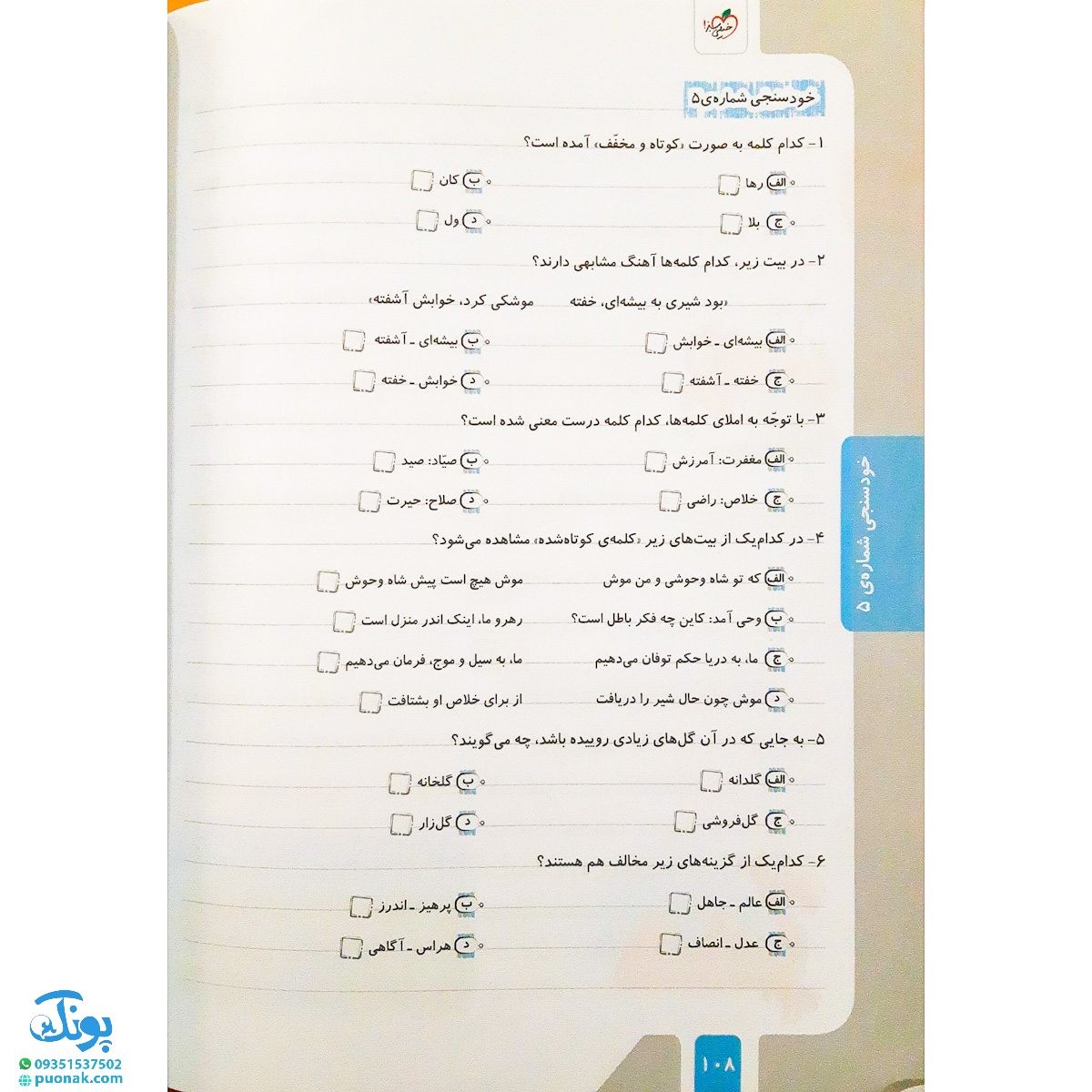 خیلی سبز

خودسنجی شماره‌ی ۵

۱- کدام کلمه به صورت «کوتاه و مخفّف» آمده است؟

الف رها
ب کان
ج بلا
د ول

۲- در بیت زیر، کدام کلمه‌ها آهنگ مشابهی دارند؟

«بود شیری به بیشه‌ای، خفته موشکی کرد، خوابش آشفته»

الف بیشه‌ای ـ خوابش
ب بیشه‌ای ـ آشفته
ج خفته ـ آشفته
د خوابش ـ خفته

۳- با توجّه به املای کلمه‌ها، کدام کلمه درست معنی شده است؟

الف مغفرت: آمرزش
ب صیّاد: صید
ج خلاص: راضی
د صلاح: حیرت

۴- در کدام‌یک از بیت‌های زیر «کلمه‌ی کوتاه‌شده» مشاهده می‌شود؟

الف که تو شاه وحوشی و من موش موش هیچ است پیش شاه وحوش
ب وحی آمد: کاین چه فکر باطل است؟ رهرو ما، اینک اندر منزل است
ج ما، به دریا حکم توفان می‌دهیم ما، به سیل و موج، فرمان می‌دهیم
د موش چون حال شیر را دریافت از برای خلاص او بشتافت

۵- به جایی که در آن گل‌های زیادی روییده باشد، چه می‌گویند؟

الف گلدانه
ب گلخانه
ج گل‌فروشی
د گل‌زار

۶- کدام‌یک از گزینه‌های زیر مخالف هم هستند؟

الف عالم ـ جاهل
ب پرهیز ـ اندرز
ج عدل ـ انصاف
د هراس ـ آگاهی

خودسنجی شماره‌ی ۵

۱۰۸

پونک
09351537502
puonak.com